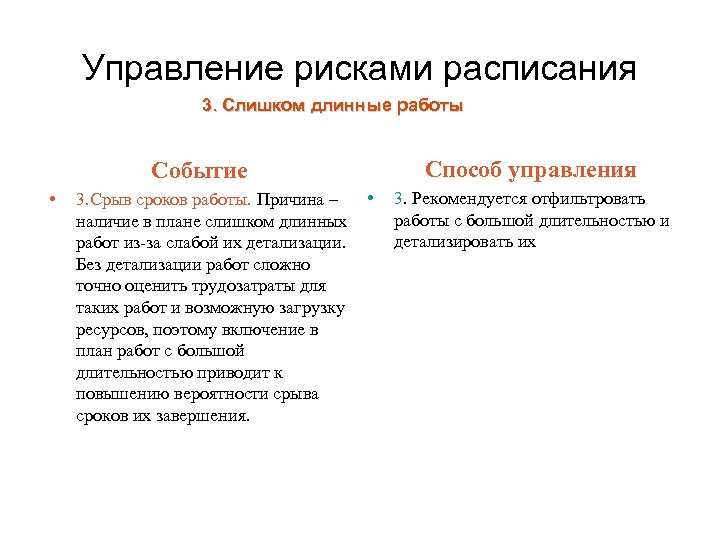 Управление рисками расписания

3. Слишком длинные работы

Событие

• 3.Срыв сроков работы. Причина – наличие в плане слишком длинных работ из-за слабой их детализации. Без детализации работ сложно точно оценить трудозатраты для таких работ и возможную загрузку ресурсов, поэтому включение в план работ с большой длительностью приводит к повышению вероятности срыва сроков их завершения.

Способ управления

• 3. Рекомендуется отфильтровать работы с большой длительностью и детализировать их